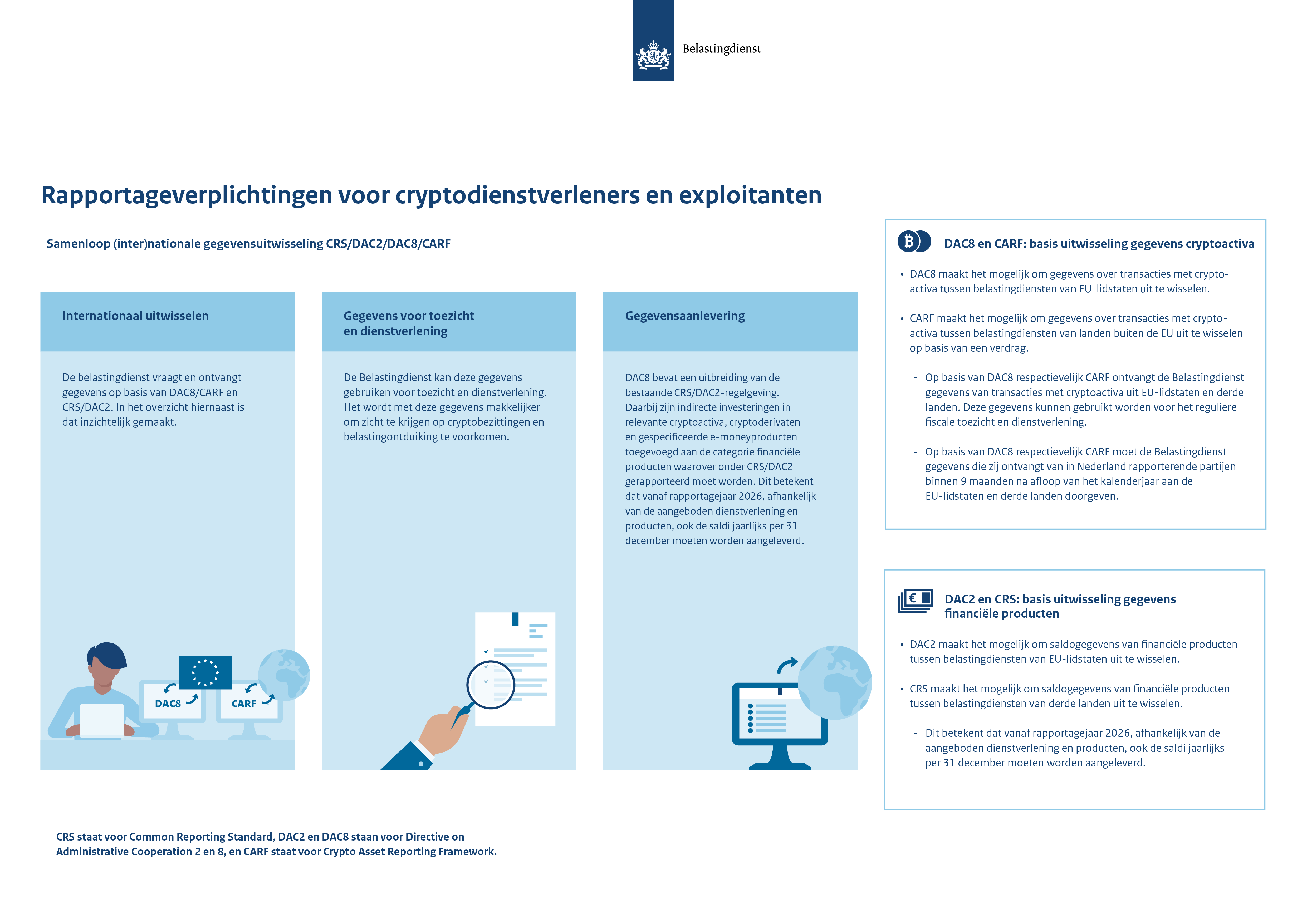 Belastingdienst

Rapportageverplichtingen voor cryptodienstverleners en exploitanten

Samenloop (inter)nationale gegevensuitwisseling CRS/DAC2/DAC8/CARF

Internationaal uitwisselen

De belastingdienst vraagt en ontvangt gegevens op basis van DAC8/CARF en CRS/DAC2. In het overzicht hiernaast is dat inzichtelijk gemaakt.

DAC8

CARF

Gegevens voor toezicht en dienstverlening

De Belastingdienst kan deze gegevens gebruiken voor toezicht en dienstverlening. Het wordt met deze gegevens makkelijker om zicht te krijgen op cryptobezittingen en belastingontduiking te voorkomen.

Gegevensaanlevering

DAC8 bevat een uitbreiding van de bestaande CRS/DAC2-regelgeving. Daarbij zijn indirecte investeringen in relevante cryptoactiva, cryptoderivaten en gespecificeerde e-moneyproducten toegevoegd aan de categorie financiële producten waarover onder CRS/DAC2 gerapporteerd moet worden. Dit betekent dat vanaf rapportagejaar 2026, afhankelijk van de aangeboden dienstverlening en producten, ook de saldi jaarlijks per 31 december moeten worden aangeleverd.

DAC8 en CARF: basis uitwisseling gegevens cryptoactiva

• DAC8 maakt het mogelijk om gegevens over transacties met cryptoactiva tussen belastingdiensten van EU-lidstaten uit te wisselen.

• CARF maakt het mogelijk om gegevens over transacties met cryptoactiva tussen belastingdiensten van landen buiten de EU uit te wisselen op basis van een verdrag.

- Op basis van DAC8 respectievelijk CARF ontvangt de Belastingdienst gegevens van transacties met cryptoactiva uit EU-lidstaten en derde landen. Deze gegevens kunnen gebruikt worden voor het reguliere fiscale toezicht en dienstverlening.

- Op basis van DAC8 respectievelijk CARF moet de Belastingdienst gegevens die zij ontvangt van in Nederland rapporterende partijen binnen 9 maanden na afloop van het kalenderjaar aan de EU-lidstaten en derde landen doorgeven.

DAC2 en CRS: basis uitwisseling gegevens financiële producten

• DAC2 maakt het mogelijk om saldogegevens van financiële producten tussen belastingdiensten van EU-lidstaten uit te wisselen.

• CRS maakt het mogelijk om saldogegevens van financiële producten tussen belastingdiensten van derde landen uit te wisselen.

- Dit betekent dat vanaf rapportagejaar 2026, afhankelijk van de aangeboden dienstverlening en producten, ook de saldi jaarlijks per 31 december moeten worden aangeleverd.

CRS staat voor Common Reporting Standard, DAC2 en DAC8 staan voor Directive on Administrative Cooperation 2 en 8, en CARF staat voor Crypto Asset Reporting Framework.